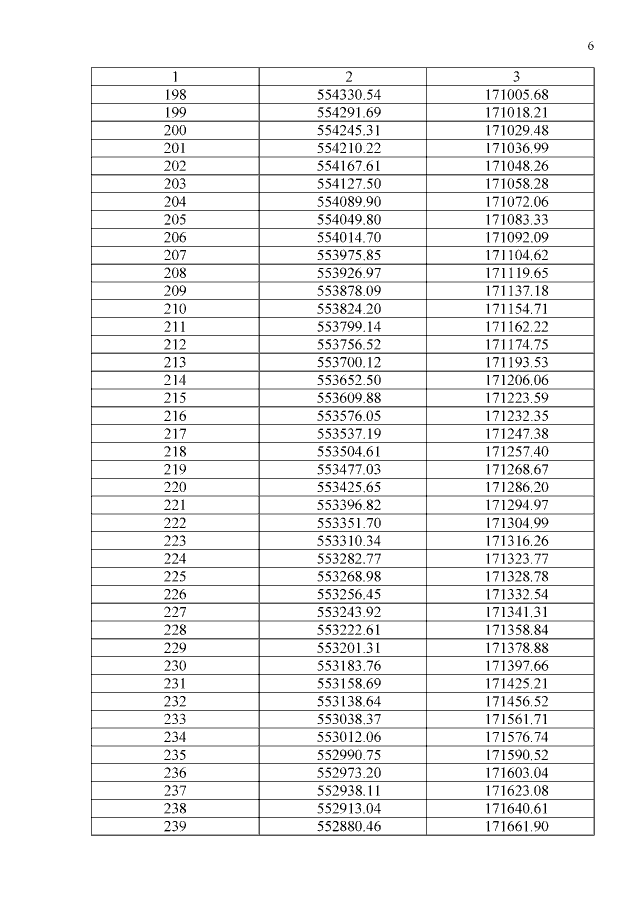 6

| 1 | 2 | 3 |
|---|---|---|
| 198 | 554330.54 | 171005.68 |
| 199 | 554291.69 | 171018.21 |
| 200 | 554245.31 | 171029.48 |
| 201 | 554210.22 | 171036.99 |
| 202 | 554167.61 | 171048.26 |
| 203 | 554127.50 | 171058.28 |
| 204 | 554089.90 | 171072.06 |
| 205 | 554049.80 | 171083.33 |
| 206 | 554014.70 | 171092.09 |
| 207 | 553975.85 | 171104.62 |
| 208 | 553926.97 | 171119.65 |
| 209 | 553878.09 | 171137.18 |
| 210 | 553824.20 | 171154.71 |
| 211 | 553799.14 | 171162.22 |
| 212 | 553756.52 | 171174.75 |
| 213 | 553700.12 | 171193.53 |
| 214 | 553652.50 | 171206.06 |
| 215 | 553609.88 | 171223.59 |
| 216 | 553576.05 | 171232.35 |
| 217 | 553537.19 | 171247.38 |
| 218 | 553504.61 | 171257.40 |
| 219 | 553477.03 | 171268.67 |
| 220 | 553425.65 | 171286.20 |
| 221 | 553396.82 | 171294.97 |
| 222 | 553351.70 | 171304.99 |
| 223 | 553310.34 | 171316.26 |
| 224 | 553282.77 | 171323.77 |
| 225 | 553268.98 | 171328.78 |
| 226 | 553256.45 | 171332.54 |
| 227 | 553243.92 | 171341.31 |
| 228 | 553222.61 | 171358.84 |
| 229 | 553201.31 | 171378.88 |
| 230 | 553183.76 | 171397.66 |
| 231 | 553158.69 | 171425.21 |
| 232 | 553138.64 | 171456.52 |
| 233 | 553038.37 | 171561.71 |
| 234 | 553012.06 | 171576.74 |
| 235 | 552990.75 | 171590.52 |
| 236 | 552973.20 | 171603.04 |
| 237 | 552938.11 | 171623.08 |
| 238 | 552913.04 | 171640.61 |
| 239 | 552880.46 | 171661.90 |